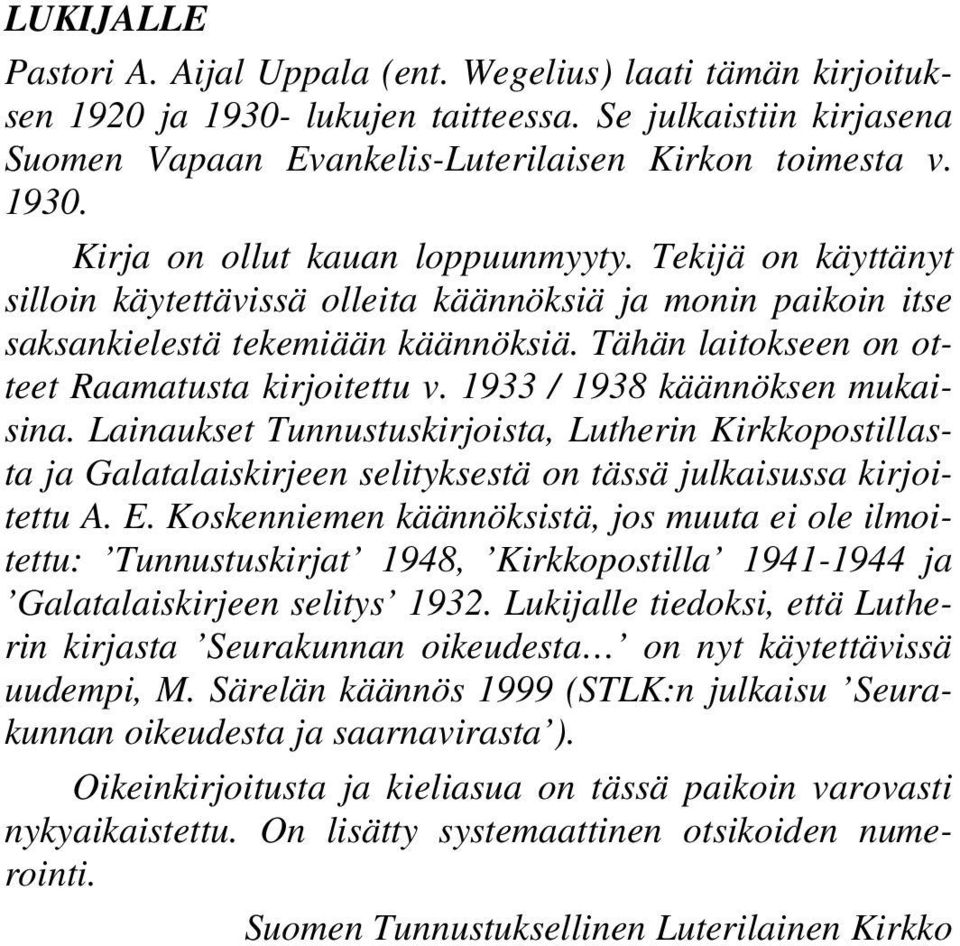 LUKIJALLE

Pastori A. Aijal Uppala (ent. Wegelius) laati tämän kirjoituksen 1920 ja 1930- lukujen taitteessa. Se julkaistiin kirjasena Suomen Vapaan Evankelis-Luterilaisen Kirkon toimesta v. 1930.

Kirja on ollut kauan loppuunmyyty. Tekijä on käyttänyt silloin käytettävissä olleita käännöksiä ja monin paikoin itse saksankielestä tekemiään käännöksiä. Tähän laitokseen on otteet Raamatusta kirjoitettu v. 1933 / 1938 käännöksen mukaisina. Lainaukset Tunnustuskirjoista, Lutherin Kirkkopostillasta ja Galatalaiskirjeen selityksestä on tässä julkaisussa kirjoitettu A. E. Koskenniemen käännöksistä, jos muuta ei ole ilmoitettu: 'Tunnustuskirjat' 1948, 'Kirkkopostilla' 1941-1944 ja 'Galatalaiskirjeen selitys' 1932. Lukijalle tiedoksi, että Lutherin kirjasta 'Seurakunnan oikeudesta…' on nyt käytettävissä uudempi, M. Särelän käännös 1999 (STLK:n julkaisu 'Seurakunnan oikeudesta ja saarnavirasta').

Oikeinkirjoitusta ja kieliasua on tässä paikoin varovasti nykyaikaistettu. On lisätty systemaattinen otsikoiden numerointi.

Suomen Tunnustuksellinen Luterilainen Kirkko